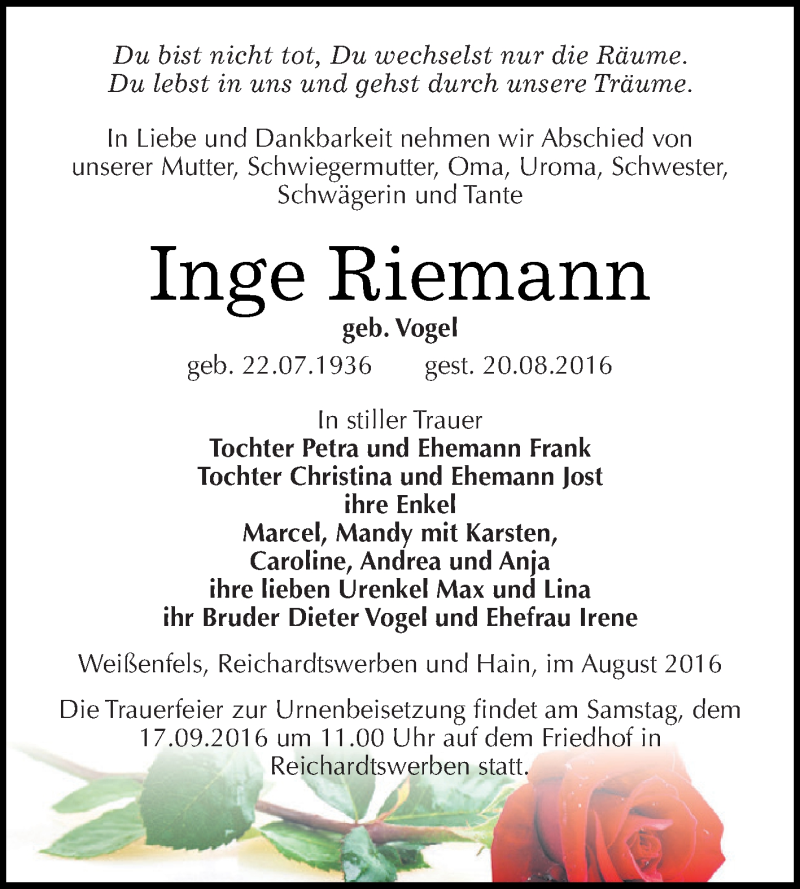 Du bist nicht tot, Du wechselst nur die Räume.
Du lebst in uns und gehst durch unsere Träume.

In Liebe und Dankbarkeit nehmen wir Abschied von unserer Mutter, Schwiegermutter, Oma, Uroma, Schwester, Schwägerin und Tante

Inge Riemann

geb. Vogel

geb. 22.07.1936 gest. 20.08.2016

In stiller Trauer
Tochter Petra und Ehemann Frank
Tochter Christina und Ehemann Jost
ihre Enkel
Marcel, Mandy mit Karsten,
Caroline, Andrea und Anja
ihre lieben Urenkel Max und Lina
ihr Bruder Dieter Vogel und Ehefrau Irene

Weißenfels, Reichardtswerben und Hain, im August 2016

Die Trauerfeier zur Urnenbeisetzung findet am Samstag, dem 17.09.2016 um 11.00 Uhr auf dem Friedhof in Reichardtswerben statt.